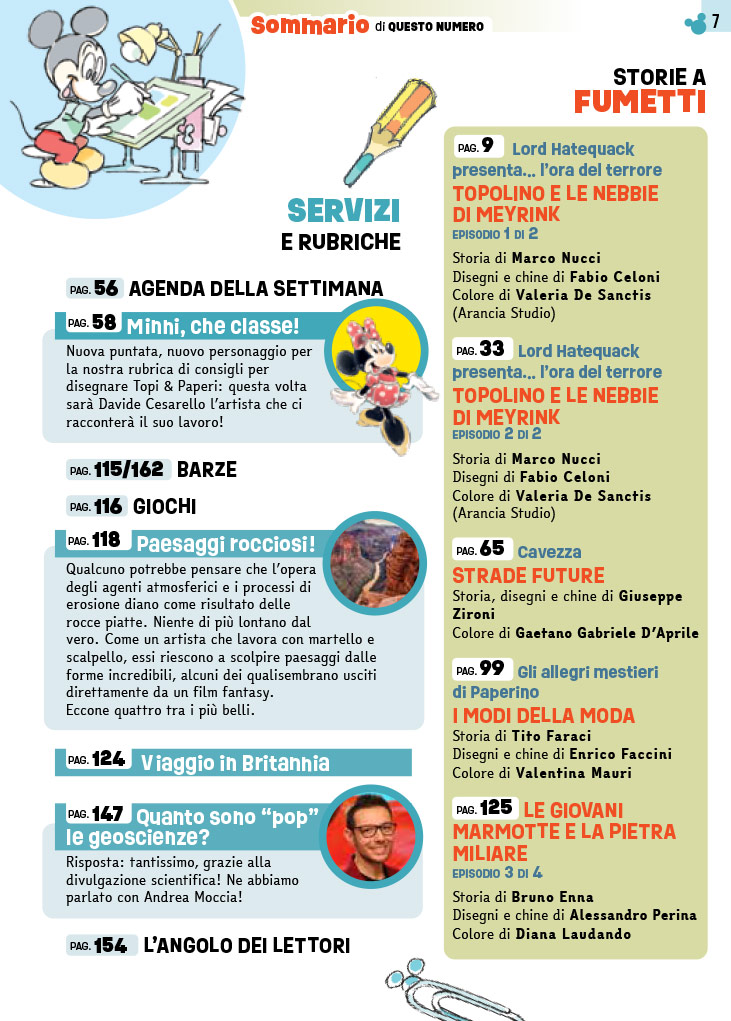 Sommario di QUESTO NUMERO

7

SERVIZI
E RUBRICHE

PAG. 56 AGENDA DELLA SETTIMANA

PAG. 58 Minni, che classe!
Nuova puntata, nuovo personaggio per la nostra rubrica di consigli per disegnare Topi & Paperi: questa volta sarà Davide Cesarello l'artista che ci racconterà il suo lavoro!

PAG. 115/162 BARZE

PAG. 116 GIOCHI

PAG. 118 Paesaggi rocciosi!
Qualcuno potrebbe pensare che l'opera degli agenti atmosferici e i processi di erosione diano come risultato delle rocce piatte. Niente di più lontano dal vero. Come un artista che lavora con martello e scalpello, essi riescono a scolpire paesaggi dalle forme incredibili, alcuni dei qualisembrano usciti direttamente da un film fantasy.
Eccone quattro tra i più belli.

PAG. 124 Viaggio in Britannia

PAG. 147 Quanto sono "pop" le geoscienze?
Risposta: tantissimo, grazie alla divulgazione scientifica! Ne abbiamo parlato con Andrea Moccia!

PAG. 154 L'ANGOLO DEI LETTORI

STORIE A
FUMETTI

PAG. 9 Lord Hatequack presenta... l'ora del terrore
TOPOLINO E LE NEBBIE DI MEYRINK
EPISODIO 1 DI 2
Storia di Marco Nucci
Disegni e chine di Fabio Celoni
Colore di Valeria De Sanctis
(Arancia Studio)

PAG. 33 Lord Hatequack presenta... l'ora del terrore
TOPOLINO E LE NEBBIE DI MEYRINK
EPISODIO 2 DI 2
Storia di Marco Nucci
Disegni e chine di Fabio Celoni
Colore di Valeria De Sanctis
(Arancia Studio)

PAG. 65 Cavezza
STRADE FUTURE
Storia, disegni e chine di Giuseppe Zironi
Colore di Gaetano Gabriele D'Aprile

PAG. 99 Gli allegri mestieri di Paperino
I MODI DELLA MODA
Storia di Tito Faraci
Disegni e chine di Enrico Faccini
Colore di Valentina Mauri

PAG. 125 LE GIOVANI MARMOTTE E LA PIETRA MILIARE
EPISODIO 3 DI 4
Storia di Bruno Enna
Disegni e chine di Alessandro Perina
Colore di Diana Laudando